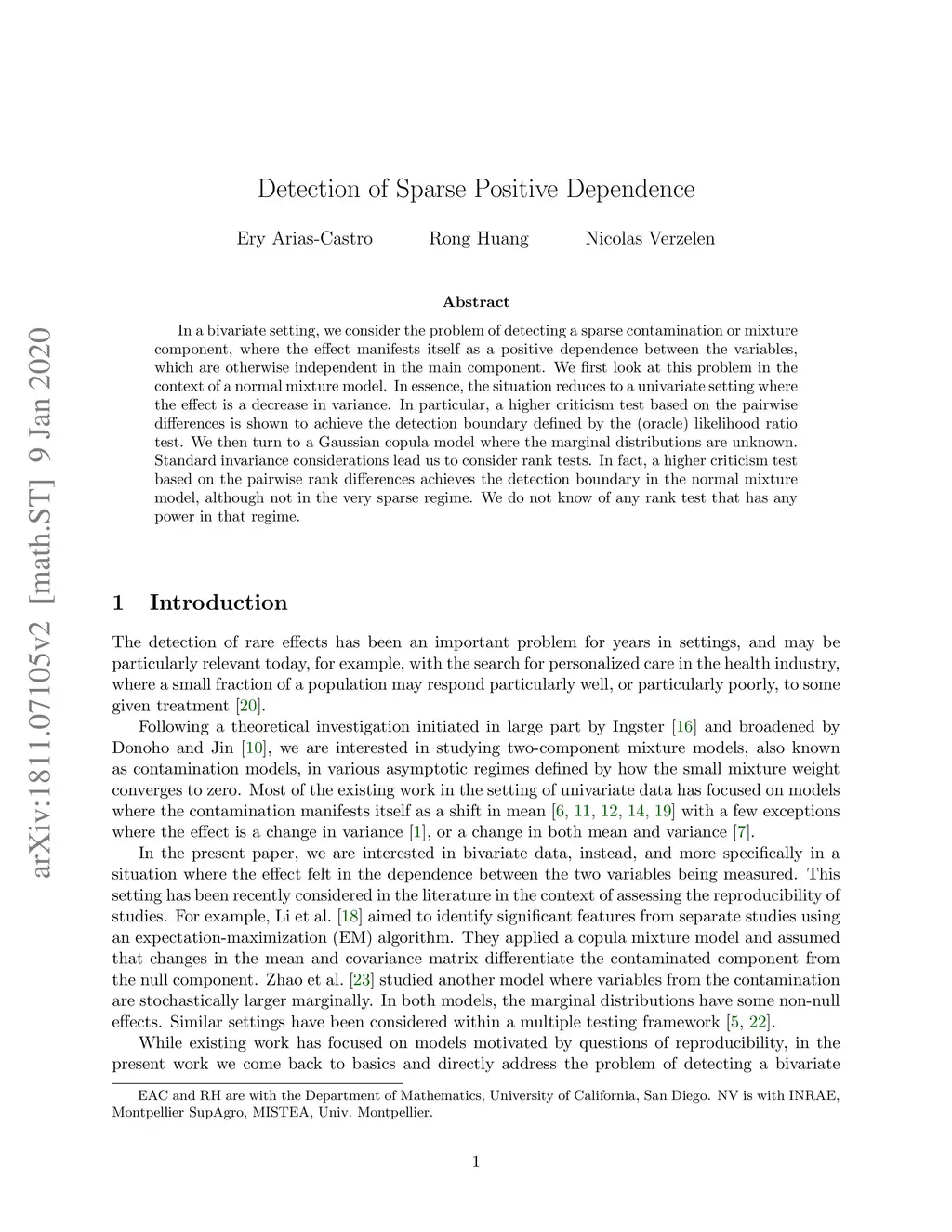 arXiv:1811.07105v2 [math.ST] 9 Jan 2020

Detection of Sparse Positive Dependence

Ery Arias-Castro Rong Huang Nicolas Verzelen

Abstract

In a bivariate setting, we consider the problem of detecting a sparse contamination or mixture component, where the effect manifests itself as a positive dependence between the variables, which are otherwise independent in the main component. We first look at this problem in the context of a normal mixture model. In essence, the situation reduces to a univariate setting where the effect is a decrease in variance. In particular, a higher criticism test based on the pairwise differences is shown to achieve the detection boundary defined by the (oracle) likelihood ratio test. We then turn to a Gaussian copula model where the marginal distributions are unknown. Standard invariance considerations lead us to consider rank tests. In fact, a higher criticism test based on the pairwise rank differences achieves the detection boundary in the normal mixture model, although not in the very sparse regime. We do not know of any rank test that has any power in that regime.

1 Introduction

The detection of rare effects has been an important problem for years in settings, and may be particularly relevant today, for example, with the search for personalized care in the health industry, where a small fraction of a population may respond particularly well, or particularly poorly, to some given treatment [20].

Following a theoretical investigation initiated in large part by Ingster [16] and broadened by Donoho and Jin [10], we are interested in studying two-component mixture models, also known as contamination models, in various asymptotic regimes defined by how the small mixture weight converges to zero. Most of the existing work in the setting of univariate data has focused on models where the contamination manifests itself as a shift in mean [6, 11, 12, 14, 19] with a few exceptions where the effect is a change in variance [1], or a change in both mean and variance [7].

In the present paper, we are interested in bivariate data, instead, and more specifically in a situation where the effect felt in the dependence between the two variables being measured. This setting has been recently considered in the literature in the context of assessing the reproducibility of studies. For example, Li et al. [18] aimed to identify significant features from separate studies using an expectation-maximization (EM) algorithm. They applied a copula mixture model and assumed that changes in the mean and covariance matrix differentiate the contaminated component from the null component. Zhao et al. [23] studied another model where variables from the contamination are stochastically larger marginally. In both models, the marginal distributions have some non-null effects. Similar settings have been considered within a multiple testing framework [5, 22].

While existing work has focused on models motivated by questions of reproducibility, in the present work we come back to basics and directly address the problem of detecting a bivariate

EAC and RH are with the Department of Mathematics, University of California, San Diego. NV is with INRAE, Montpellier SupAgro, MISTEA, Univ. Montpellier.

1